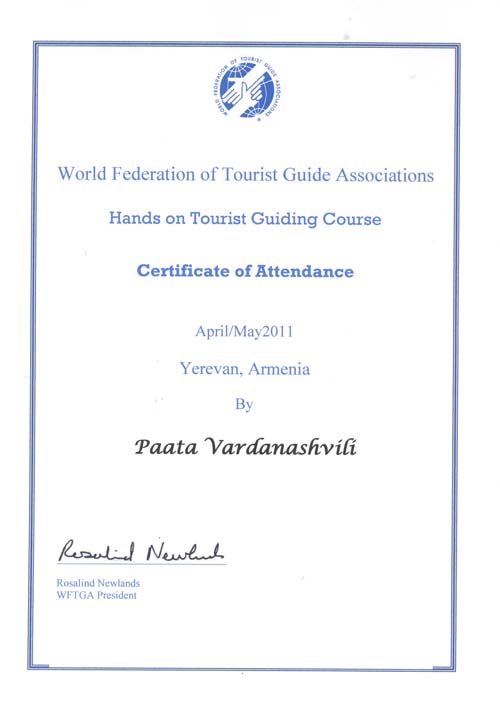 WORLD FEDERATION OF TOURIST GUIDE ASSOCIATIONS

World Federation of Tourist Guide Associations

Hands on Tourist Guiding Course

Certificate of Attendance

April/May2011

Yerevan, Armenia

By

Paata Vardanashvili

Rosalind Newlands

Rosalind Newlands
WFTGA President